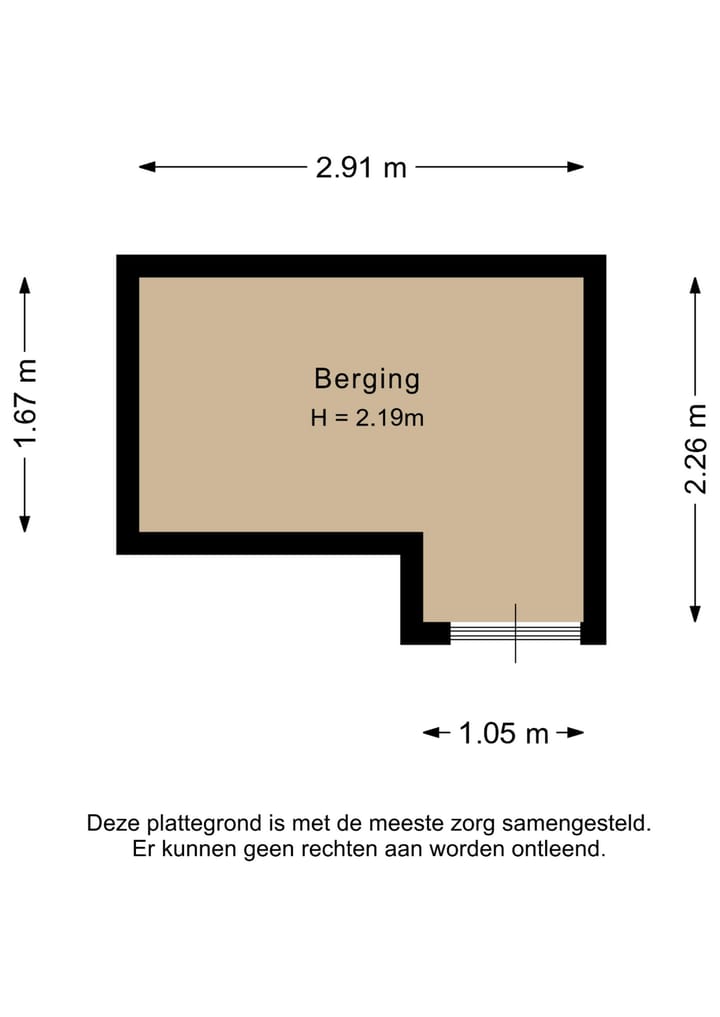 2.91 m

1.67 m

Berging
H = 2.19m

2.26 m

1.05 m

Deze plattegrond is met de meeste zorg samengesteld.
Er kunnen geen rechten aan worden ontleend.